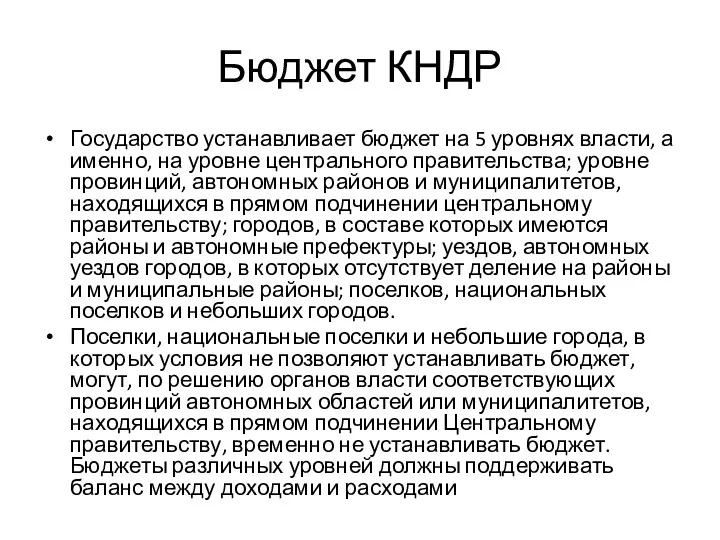 Бюджет КНДР

• Государство устанавливает бюджет на 5 уровнях власти, а именно, на уровне центрального правительства; уровне провинций, автономных районов и муниципалитетов, находящихся в прямом подчинении центральному правительству; городов, в составе которых имеются районы и автономные префектуры; уездов, автономных уездов городов, в которых отсутствует деление на районы и муниципальные районы; поселков, национальных поселков и небольших городов.
• Поселки, национальные поселки и небольшие города, в которых условия не позволяют устанавливать бюджет, могут, по решению органов власти соответствующих провинций автономных областей или муниципалитетов, находящихся в прямом подчинении Центральному правительству, временно не устанавливать бюджет. Бюджеты различных уровней должны поддерживать баланс между доходами и расходами